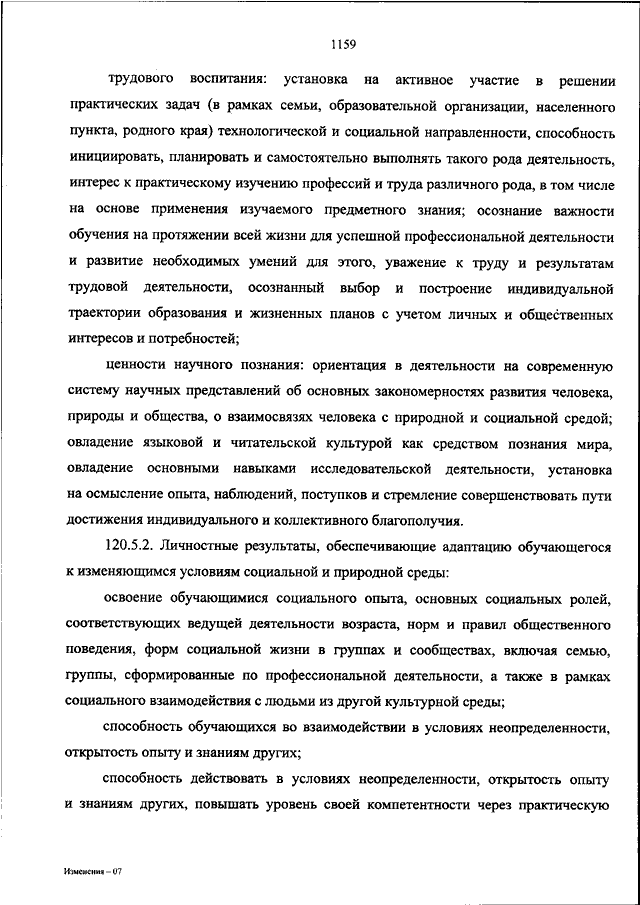 1159

трудового воспитания: установка на активное участие в решении практических задач (в рамках семьи, образовательной организации, населенного пункта, родного края) технологической и социальной направленности, способность инициировать, планировать и самостоятельно выполнять такого рода деятельность, интерес к практическому изучению профессий и труда различного рода, в том числе на основе применения изучаемого предметного знания; осознание важности обучения на протяжении всей жизни для успешной профессиональной деятельности и развитие необходимых умений для этого, уважение к труду и результатам трудовой деятельности, осознанный выбор и построение индивидуальной траектории образования и жизненных планов с учетом личных и общественных интересов и потребностей;

ценности научного познания: ориентация в деятельности на современную систему научных представлений об основных закономерностях развития человека, природы и общества, о взаимосвязях человека с природной и социальной средой; овладение языковой и читательской культурой как средством познания мира, овладение основными навыками исследовательской деятельности, установка на осмысление опыта, наблюдений, поступков и стремление совершенствовать пути достижения индивидуального и коллективного благополучия.

120.5.2. Личностные результаты, обеспечивающие адаптацию обучающегося к изменяющимся условиям социальной и природной среды:

освоение обучающимися социального опыта, основных социальных ролей, соответствующих ведущей деятельности возраста, норм и правил общественного поведения, форм социальной жизни в группах и сообществах, включая семью, группы, сформированные по профессиональной деятельности, а также в рамках социального взаимодействия с людьми из другой культурной среды;

способность обучающихся во взаимодействии в условиях неопределенности, открытость опыту и знаниям других;

способность действовать в условиях неопределенности, открытость опыту и знаниям других, повышать уровень своей компетентности через практическую

Изменения – 07